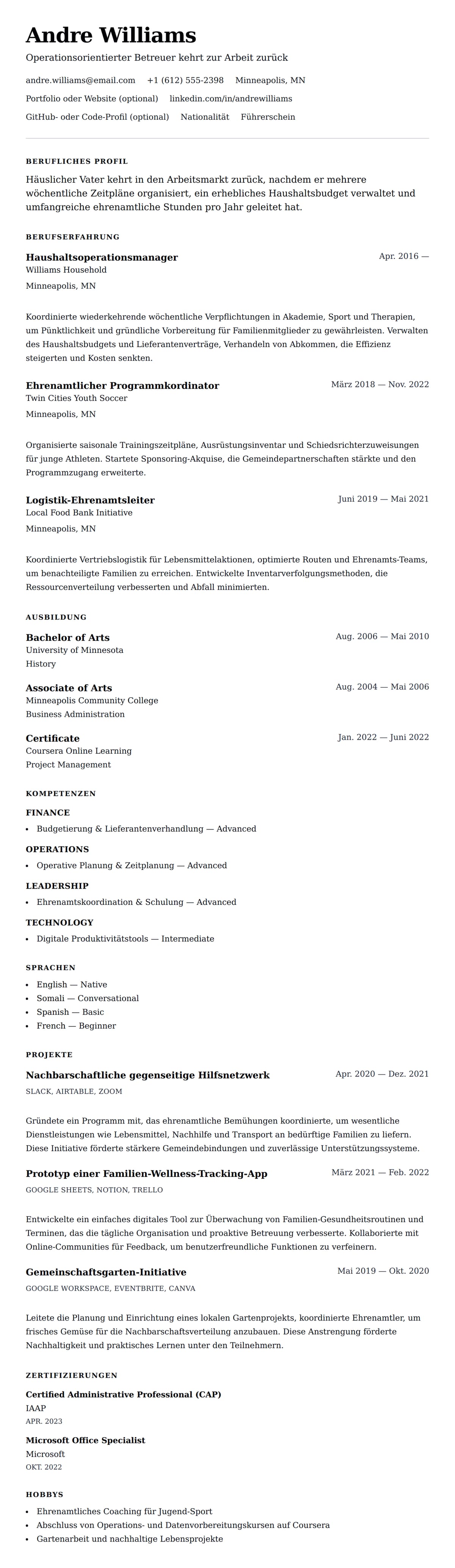 Andre Williams
Operationsorientierter Betreuer kehrt zur Arbeit zurück

andre.williams@email.com +1 (612) 555-2398 Minneapolis, MN
Portfolio oder Website (optional) linkedin.com/in/andrewilliams
GitHub- oder Code-Profil (optional) Nationalität Führerschein

BERUFLICHES PROFIL

Häuslicher Vater kehrt in den Arbeitsmarkt zurück, nachdem er mehrere wöchentliche Zeitpläne organisiert, ein erhebliches Haushaltsbudget verwaltet und umfangreiche ehrenamtliche Stunden pro Jahr geleitet hat.

BERUFSERFAHRUNG

Haushaltsoperationsmanager
Apr. 2016 —
Williams Household
Minneapolis, MN

Koordinierte wiederkehrende wöchentliche Verpflichtungen in Akademie, Sport und Therapien, um Pünktlichkeit und gründliche Vorbereitung für Familienmitglieder zu gewährleisten. Verwalten des Haushaltsbudgets und Lieferantenverträge, Verhandeln von Abkommen, die Effizienz steigerten und Kosten senkten.

Ehrenamtlicher Programmkordinator
März 2018 — Nov. 2022
Twin Cities Youth Soccer
Minneapolis, MN

Organisierte saisonale Trainingszeitpläne, Ausrüstungsinventar und Schiedsrichterzuweisungen für junge Athleten. Startete Sponsoring-Akquise, die Gemeindepartnerschaften stärkte und den Programmzugang erweiterte.

Logistik-Ehrenamtsleiter
Juni 2019 — Mai 2021
Local Food Bank Initiative
Minneapolis, MN

Koordinierte Vertriebslogistik für Lebensmittelaktionen, optimierte Routen und Ehrenamts-Teams, um benachteiligte Familien zu erreichen. Entwickelte Inventarverfolgungsmethoden, die Ressourcenverteilung verbesserten und Abfall minimierten.

AUSBILDUNG

Bachelor of Arts
Aug. 2006 — Mai 2010
University of Minnesota
History

Associate of Arts
Aug. 2004 — Mai 2006
Minneapolis Community College
Business Administration

Certificate
Jan. 2022 — Juni 2022
Coursera Online Learning
Project Management

KOMPETENZEN

FINANCE
• Budgetierung & Lieferantenverhandlung — Advanced

OPERATIONS
• Operative Planung & Zeitplanung — Advanced

LEADERSHIP
• Ehrenamtskoordination & Schulung — Advanced

TECHNOLOGY
• Digitale Produktivitätstools — Intermediate

SPRACHEN
• English — Native
• Somali — Conversational
• Spanish — Basic
• French — Beginner

PROJEKTE

Nachbarschaftliche gegenseitige Hilfsnetzwerk
Apr. 2020 — Dez. 2021
SLACK, AIRTABLE, ZOOM

Gründete ein Programm mit, das ehrenamtliche Bemühungen koordinierte, um wesentliche Dienstleistungen wie Lebensmittel, Nachhilfe und Transport an bedürftige Familien zu liefern. Diese Initiative förderte stärkere Gemeindebindungen und zuverlässige Unterstützungssysteme.

Prototyp einer Familien-Wellness-Tracking-App
März 2021 — Feb. 2022
GOOGLE SHEETS, NOTION, TRELLO

Entwickelte ein einfaches digitales Tool zur Überwachung von Familien-Gesundheitsroutinen und Terminen, das die tägliche Organisation und proaktive Betreuung verbesserte. Kollaborierte mit Online-Communities für Feedback, um benutzerfreundliche Funktionen zu verfeinern.

Gemeinschaftsgarten-Initiative
Mai 2019 — Okt. 2020
GOOGLE WORKSPACE, EVENTBRITE, CANVA

Leitete die Planung und Einrichtung eines lokalen Gartenprojekts, koordinierte Ehrenamtler, um frisches Gemüse für die Nachbarschaftsverteilung anzubauen. Diese Anstrengung förderte Nachhaltigkeit und praktisches Lernen unter den Teilnehmern.

ZERTIFIZIERUNGEN

Certified Administrative Professional (CAP)
IAAP
APR. 2023

Microsoft Office Specialist
Microsoft
OKT. 2022

HOBBYS
• Ehrenamtliches Coaching für Jugend-Sport
• Abschluss von Operations- und Datenvorbereitungskursen auf Coursera
• Gartenarbeit und nachhaltige Lebensprojekte